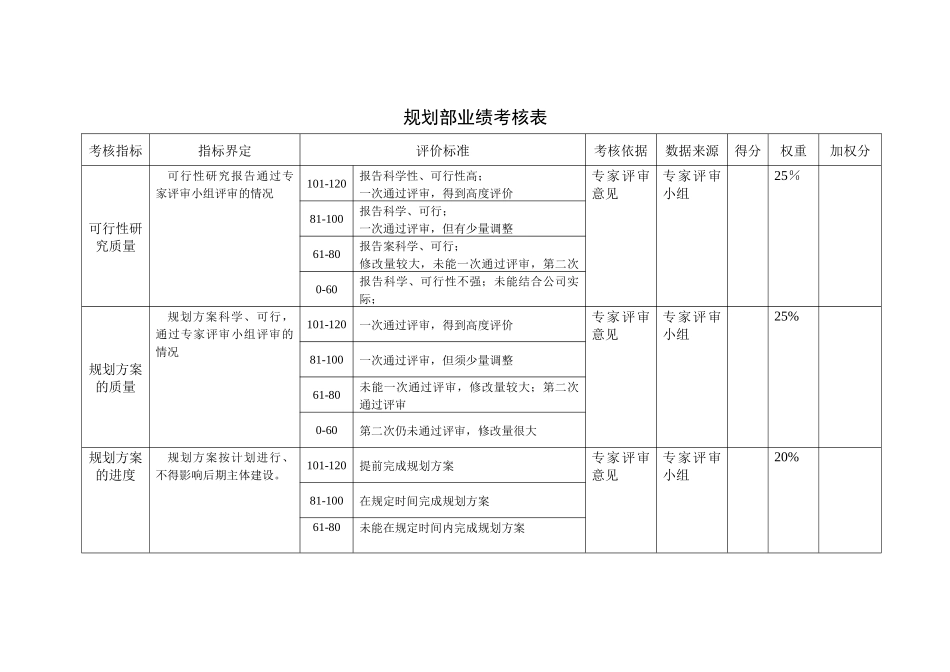 规划部业绩考核表

| 考核指标 | 指标界定 | 评价标准 | | 考核依据 | 数据来源 | 得分 | 权重 | 加权分 |
|---|---|---|---|---|---|---|---|---|
| 可行性研究质量 | 可行性研究报告通过专家评审小组评审的情况 | 101-120 | 报告科学性、可行性高；一次通过评审，得到高度评价 | 专家评审意见 | 专家评审小组 | | 25％ | |
| | | 81-100 | 报告科学、可行；一次通过评审，但有少量调整 | | | | | |
| | | 61-80 | 报告案科学、可行；修改量较大，未能一次通过评审，第二次 | | | | | |
| | | 0-60 | 报告科学、可行性不强；未能结合公司实际； | | | | | |
| 规划方案的质量 | 规划方案科学、可行，通过专家评审小组评审的情况 | 101-120 | 一次通过评审，得到高度评价 | 专家评审意见 | 专家评审小组 | | 25% | |
| | | 81-100 | 一次通过评审，但须少量调整 | | | | | |
| | | 61-80 | 未能一次通过评审，修改量较大；第二次通过评审 | | | | | |
| | | 0-60 | 第二次仍未通过评审，修改量很大 | | | | | |
| 规划方案的进度 | 规划方案按计划进行、不得影响后期主体建设。 | 101-120 | 提前完成规划方案 | 专家评审意见 | 专家评审小组 | | 20% | |
| | | 81-100 | 在规定时间完成规划方案 | | | | | |
| | | 61-80 | 未能在规定时间内完成规划方案 | | | | | |